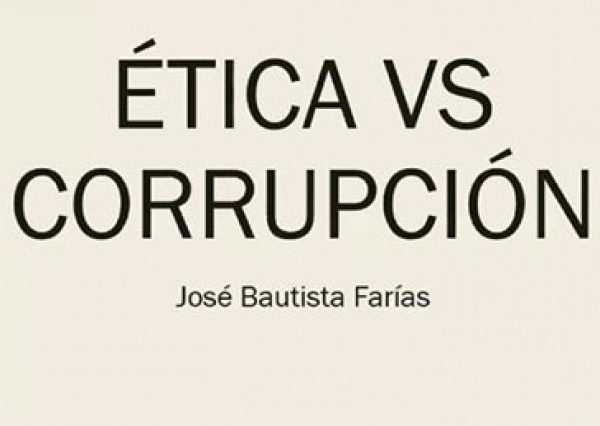 ÉTICA VS CORRUPCIÓN

José Bautista Farías